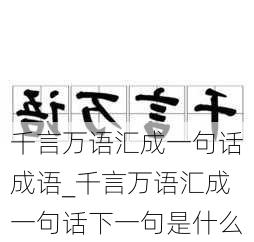 千言万语

千言万语汇成一句话成语_千言万语汇成一句话下一句是什么